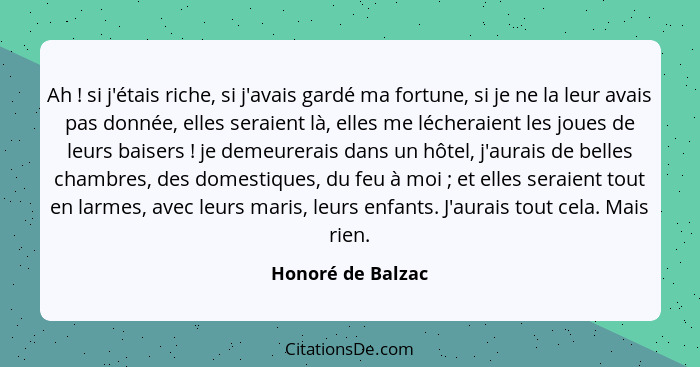 Ah ! si j'étais riche, si j'avais gardé ma fortune, si je ne la leur avais pas donnée, elles seraient là, elles me lécheraient les joues de leurs baisers ! je demeurerais dans un hôtel, j'aurais de belles chambres, des domestiques, du feu à moi ; et elles seraient tout en larmes, avec leurs maris, leurs enfants. J'aurais tout cela. Mais rien.

Honoré de Balzac

CitationsDe.com